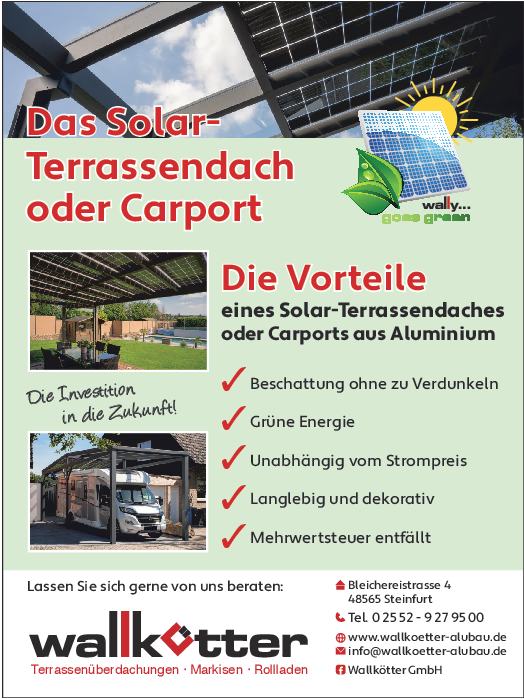 Das Solar-Terrassendach oder Carport

wally... goes green

Die Vorteile
eines Solar-Terrassendaches oder Carports aus Aluminium

Die Investition in die Zukunft!

✓ Beschattung ohne zu Verdunkeln
✓ Grüne Energie
✓ Unabhängig vom Strompreis
✓ Langlebig und dekorativ
✓ Mehrwertsteuer entfällt

Lassen Sie sich gerne von uns beraten:

wallkötter
Terrassenüberdachungen · Markisen · Rollladen

Bleichereistrasse 4
48565 Steinfurt
Tel. 0 25 52 - 9 27 95 00
www.wallkoetter-alubau.de
info@wallkoetter-alubau.de
Wallkötter GmbH